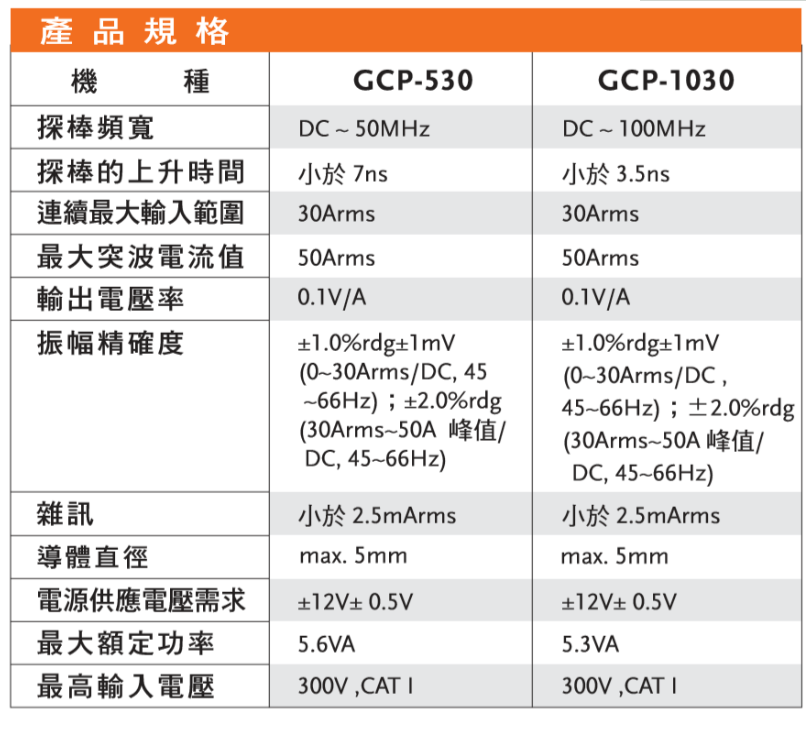 產品規格

| 機　　種 | GCP-530 | GCP-1030 |
|---|---|---|
| 探棒頻寬 | DC ~ 50MHz | DC ~ 100MHz |
| 探棒的上升時間 | 小於 7ns | 小於 3.5ns |
| 連續最大輸入範圍 | 30Arms | 30Arms |
| 最大突波電流值 | 50Arms | 50Arms |
| 輸出電壓率 | 0.1V/A | 0.1V/A |
| 振幅精確度 | ±1.0%rdg±1mV (0~30Arms/DC, 45 ~66Hz)；±2.0%rdg (30Arms~50A 峰值/ DC, 45~66Hz) | ±1.0%rdg±1mV (0~30Arms/DC , 45~66Hz)；±2.0%rdg (30Arms~50A 峰值/ DC, 45~66Hz) |
| 雜訊 | 小於 2.5mArms | 小於 2.5mArms |
| 導體直徑 | max. 5mm | max. 5mm |
| 電源供應電壓需求 | ±12V± 0.5V | ±12V± 0.5V |
| 最大額定功率 | 5.6VA | 5.3VA |
| 最高輸入電壓 | 300V ,CAT I | 300V ,CAT I |